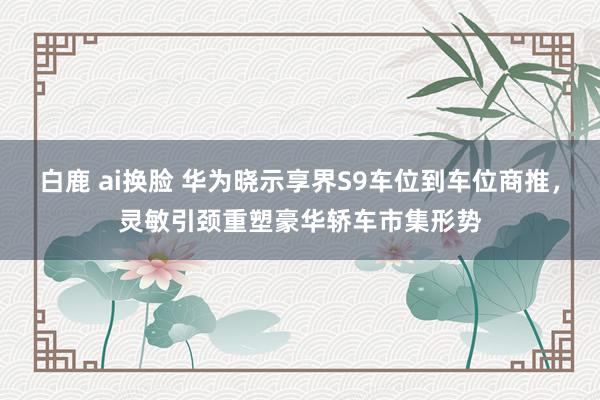 白鹿 ai换脸 华为晓示享界S9车位到车位商推，灵敏引颈重塑豪华轿车市集形势